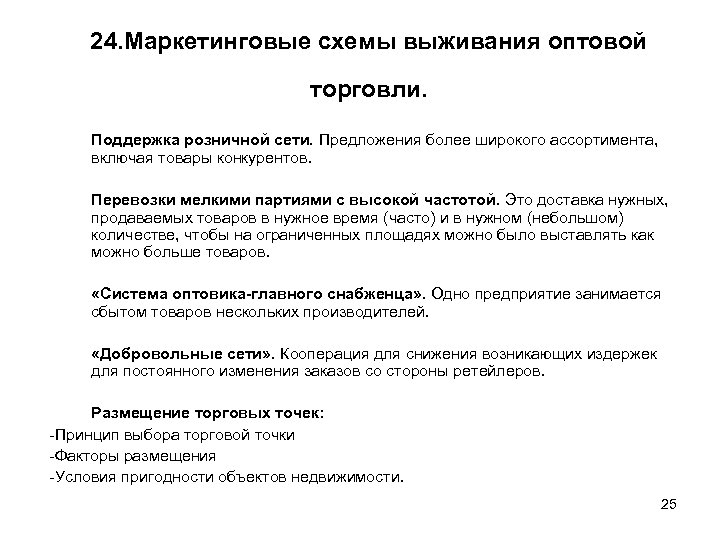 24.Маркетинговые схемы выживания оптовой торговли.

Поддержка розничной сети. Предложения более широкого ассортимента, включая товары конкурентов.

Перевозки мелкими партиями с высокой частотой. Это доставка нужных, продаваемых товаров в нужное время (часто) и в нужном (небольшом) количестве, чтобы на ограниченных площадях можно было выставлять как можно больше товаров.

«Система оптовика-главного снабженца». Одно предприятие занимается сбытом товаров нескольких производителей.

«Добровольные сети». Кооперация для снижения возникающих издержек для постоянного изменения заказов со стороны ретейлеров.

Размещение торговых точек:
-Принцип выбора торговой точки
-Факторы размещения
-Условия пригодности объектов недвижимости.

25